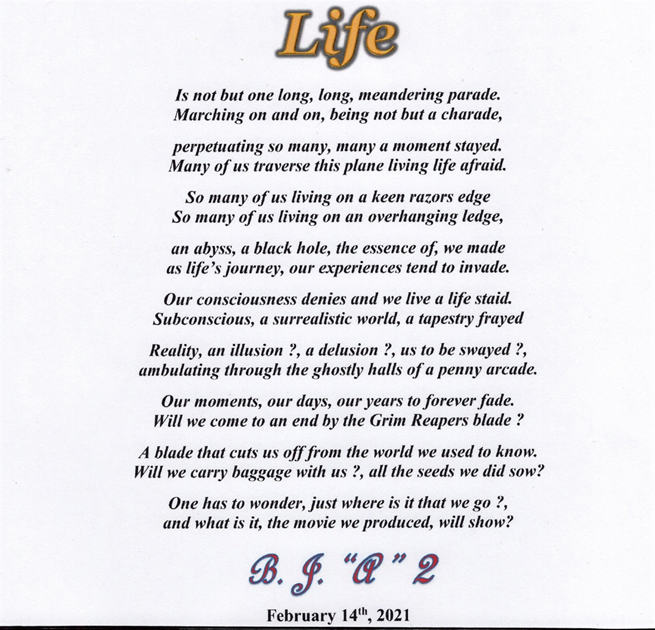 Life

Is not but one long, long, meandering parade.
Marching on and on, being not but a charade,

perpetuating so many, many a moment stayed.
Many of us traverse this plane living life afraid.

So many of us living on a keen razors edge
So many of us living on an overhanging ledge,

an abyss, a black hole, the essence of, we made
as life's journey, our experiences tend to invade.

Our consciousness denies and we live a life staid.
Subconscious, a surrealistic world, a tapestry frayed

Reality, an illusion ?, a delusion ?, us to be swayed ?,
ambulating through the ghostly halls of a penny arcade.

Our moments, our days, our years to forever fade.
Will we come to an end by the Grim Reapers blade ?

A blade that cuts us off from the world we used to know.
Will we carry baggage with us ?, all the seeds we did sow?

One has to wonder, just where is it that we go ?,
and what is it, the movie we produced, will show?

B. J. "A" 2

February 14th, 2021